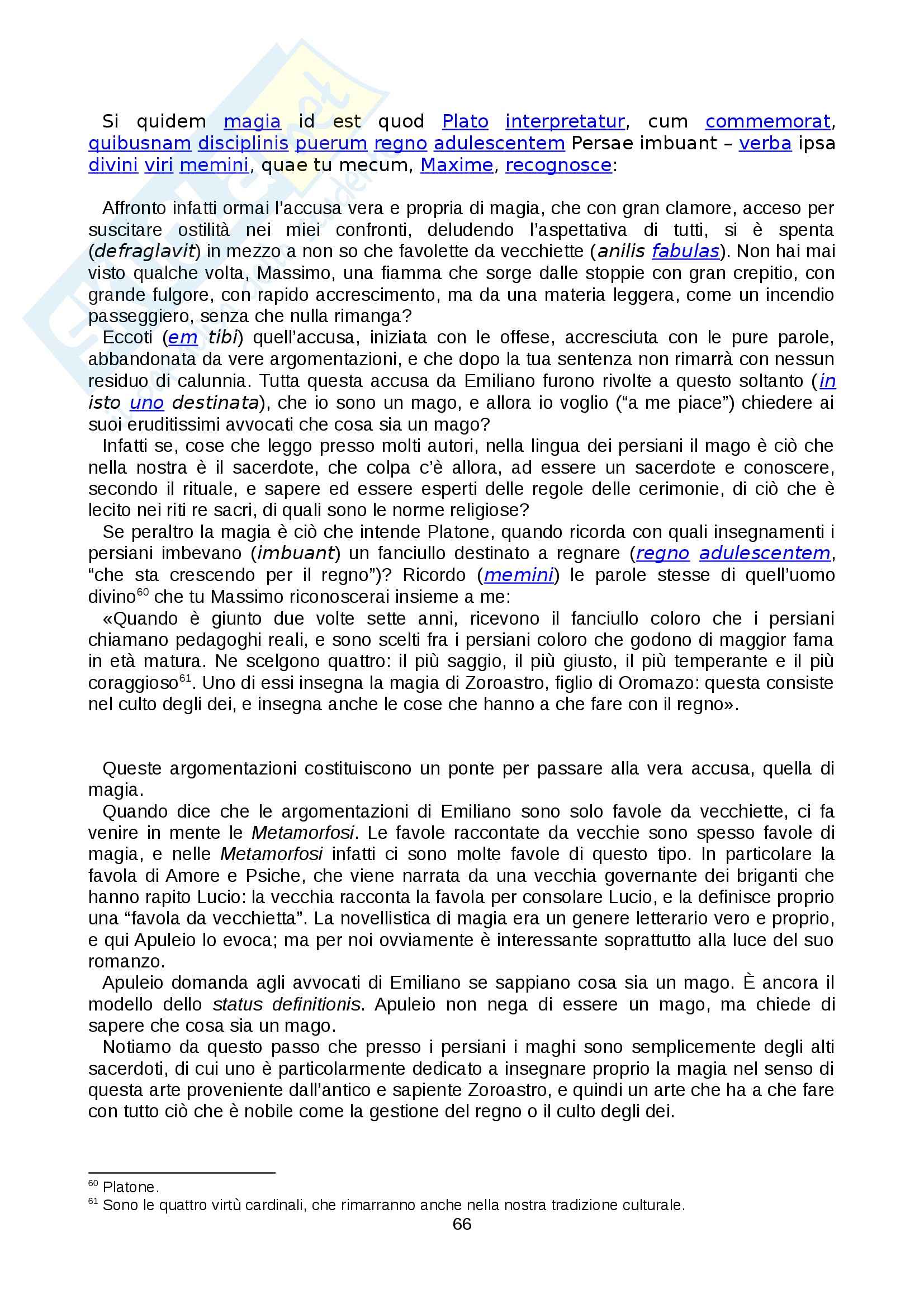 Si quidem magia id est quod Plato interpretatur, cum commemorat, quibusnam disciplinis puerum regno adulescentem Persae imbuant – verba ipsa divini viri memini, quae tu mecum, Maxime, recognosce:

Affronto infatti ormai l'accusa vera e propria di magia, che con gran clamore, acceso per suscitare ostilità nei miei confronti, deludendo l'aspettativa di tutti, si è spenta (defraglavit) in mezzo a non so che favolette da vecchiette (anilis fabulas). Non hai mai visto qualche volta, Massimo, una fiamma che sorge dalle stoppie con gran crepitio, con grande fulgore, con rapido accrescimento, ma da una materia leggera, come un incendio passeggiero, senza che nulla rimanga?
Eccoti (em tibi) quell'accusa, iniziata con le offese, accresciuta con le pure parole, abbandonata da vere argomentazioni, e che dopo la tua sentenza non rimarrà con nessun residuo di calunnia. Tutta questa accusa da Emiliano furono rivolte a questo soltanto (in isto uno destinata), che io sono un mago, e allora io voglio ("a me piace") chiedere ai suoi eruditissimi avvocati che cosa sia un mago?
Infatti se, cose che leggo presso molti autori, nella lingua dei persiani il mago è ciò che nella nostra è il sacerdote, che colpa c'è allora, ad essere un sacerdote e conoscere, secondo il rituale, e sapere ed essere esperti delle regole delle cerimonie, di ciò che è lecito nei riti re sacri, di quali sono le norme religiose?
Se peraltro la magia è ciò che intende Platone, quando ricorda con quali insegnamenti i persiani imbevano (imbuant) un fanciullo destinato a regnare (regno adulescentem, "che sta crescendo per il regno")? Ricordo (memini) le parole stesse di quell'uomo divino$^{60}$ che tu Massimo riconoscerai insieme a me:
«Quando è giunto due volte sette anni, ricevono il fanciullo coloro che i persiani chiamano pedagoghi reali, e sono scelti fra i persiani coloro che godono di maggior fama in età matura. Ne scelgono quattro: il più saggio, il più giusto, il più temperante e il più coraggioso$^{61}$. Uno di essi insegna la magia di Zoroastro, figlio di Oromazo: questa consiste nel culto degli dei, e insegna anche le cose che hanno a che fare con il regno».

Queste argomentazioni costituiscono un ponte per passare alla vera accusa, quella di magia.
Quando dice che le argomentazioni di Emiliano sono solo favole da vecchiette, ci fa venire in mente le Metamorfosi. Le favole raccontate da vecchie sono spesso favole di magia, e nelle Metamorfosi infatti ci sono molte favole di questo tipo. In particolare la favola di Amore e Psiche, che viene narrata da una vecchia governante dei briganti che hanno rapito Lucio: la vecchia racconta la favola per consolare Lucio, e la definisce proprio una "favola da vecchietta". La novellistica di magia era un genere letterario vero e proprio, e qui Apuleio lo evoca; ma per noi ovviamente è interessante soprattutto alla luce del suo romanzo.
Apuleio domanda agli avvocati di Emiliano se sappiano cosa sia un mago. È ancora il modello dello status definitionis. Apuleio non nega di essere un mago, ma chiede di sapere che cosa sia un mago.
Notiamo da questo passo che presso i persiani i maghi sono semplicemente degli alti sacerdoti, di cui uno è particolarmente dedicato a insegnare proprio la magia nel senso di questa arte proveniente dall'antico e sapiente Zoroastro, e quindi un arte che ha a che fare con tutto ciò che è nobile come la gestione del regno o il culto degli dei.

$^{60}$ Platone.
$^{61}$ Sono le quattro virtù cardinali, che rimarranno anche nella nostra tradizione culturale.
66